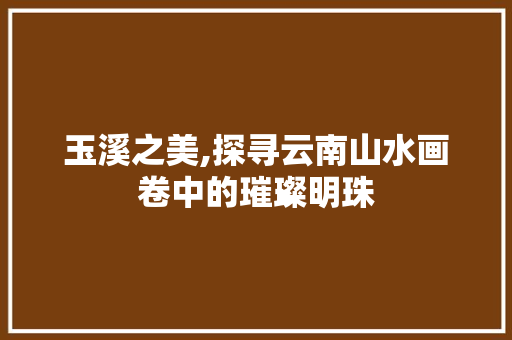 玉溪之美,探寻云南山水画卷中的璀璨明珠